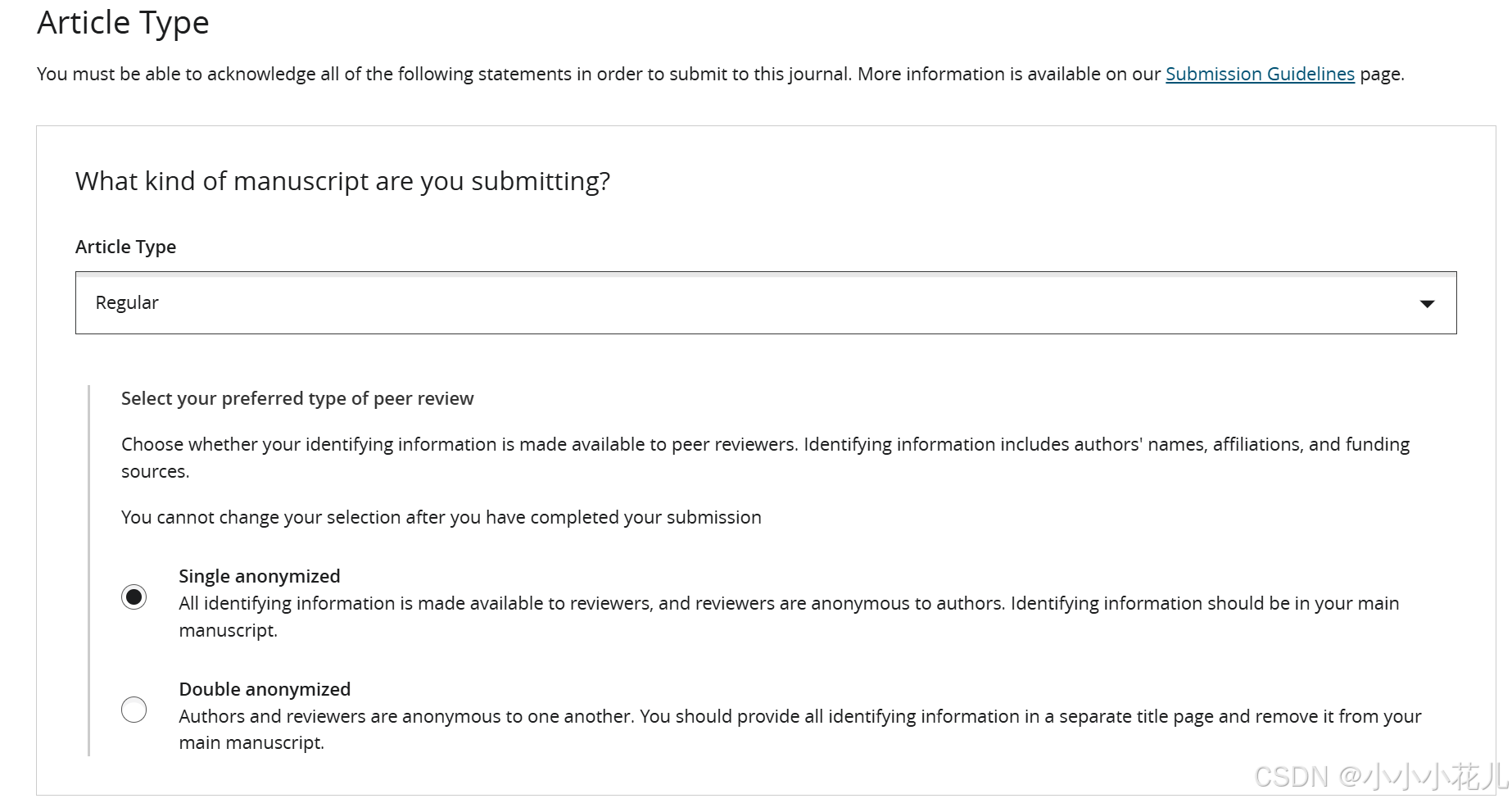 Article Type

You must be able to acknowledge all of the following statements in order to submit to this journal. More information is available on our Submission Guidelines page.

What kind of manuscript are you submitting?

Article Type

Regular

Select your preferred type of peer review

Choose whether your identifying information is made available to peer reviewers. Identifying information includes authors' names, affiliations, and funding sources.

You cannot change your selection after you have completed your submission

Single anonymized
All identifying information is made available to reviewers, and reviewers are anonymous to authors. Identifying information should be in your main manuscript.

Double anonymized
Authors and reviewers are anonymous to one another. You should provide all identifying information in a separate title page and remove it from your main manuscript.

CSDN @小小小花儿